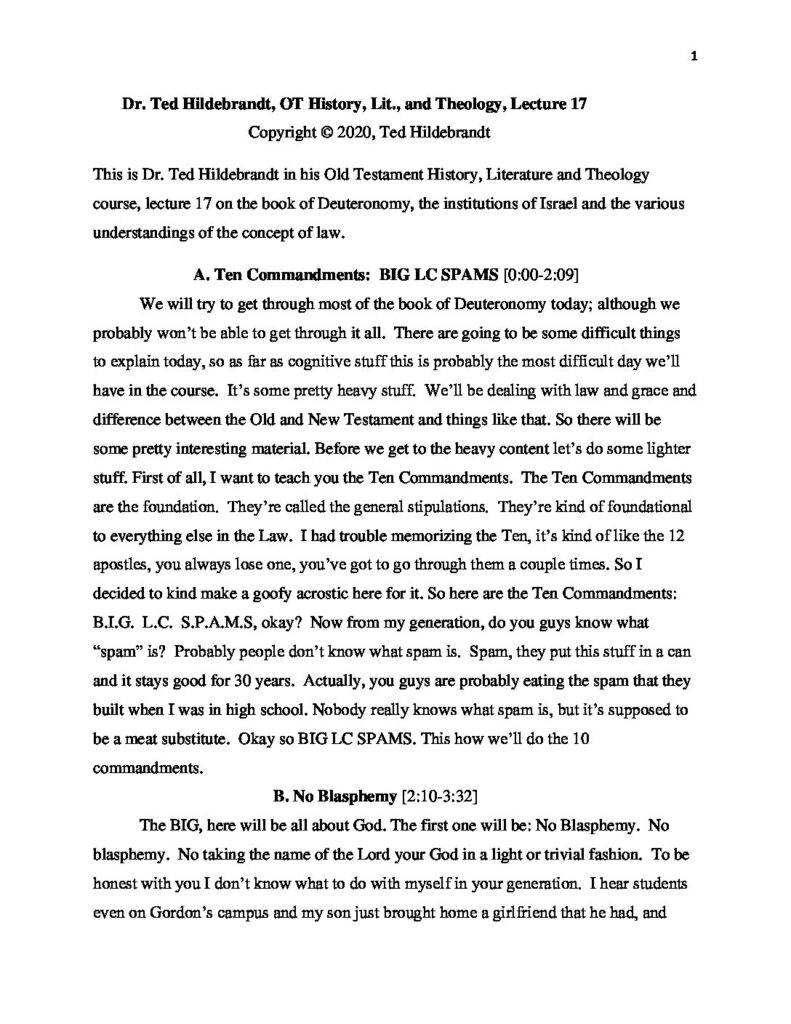 1

Dr. Ted Hildebrandt, OT History, Lit., and Theology, Lecture 17
Copyright © 2020, Ted Hildebrandt

This is Dr. Ted Hildebrandt in his Old Testament History, Literature and Theology course, lecture 17 on the book of Deuteronomy, the institutions of Israel and the various understandings of the concept of law.

A. Ten Commandments: BIG LC SPAMS [0:00-2:09]

We will try to get through most of the book of Deuteronomy today; although we probably won't be able to get through it all. There are going to be some difficult things to explain today, so as far as cognitive stuff this is probably the most difficult day we'll have in the course. It's some pretty heavy stuff. We'll be dealing with law and grace and difference between the Old and New Testament and things like that. So there will be some pretty interesting material. Before we get to the heavy content let's do some lighter stuff. First of all, I want to teach you the Ten Commandments. The Ten Commandments are the foundation. They're called the general stipulations. They're kind of foundational to everything else in the Law. I had trouble memorizing the Ten, it's kind of like the 12 apostles, you always lose one, you've got to go through them a couple times. So I decided to kind make a goofy acrostic here for it. So here are the Ten Commandments: B.I.G. L.C. S.P.A.M.S, okay? Now from my generation, do you guys know what "spam" is? Probably people don't know what spam is. Spam, they put this stuff in a can and it stays good for 30 years. Actually, you guys are probably eating the spam that they built when I was in high school. Nobody really knows what spam is, but it's supposed to be a meat substitute. Okay so BIG LC SPAMS. This how we'll do the 10 commandments.

B. No Blasphemy [2:10-3:32]

The BIG, here will be all about God. The first one will be: No Blasphemy. No blasphemy. No taking the name of the Lord your God in a light or trivial fashion. To be honest with you I don't know what to do with myself in your generation. I hear students even on Gordon's campus and my son just brought home a girlfriend that he had, and